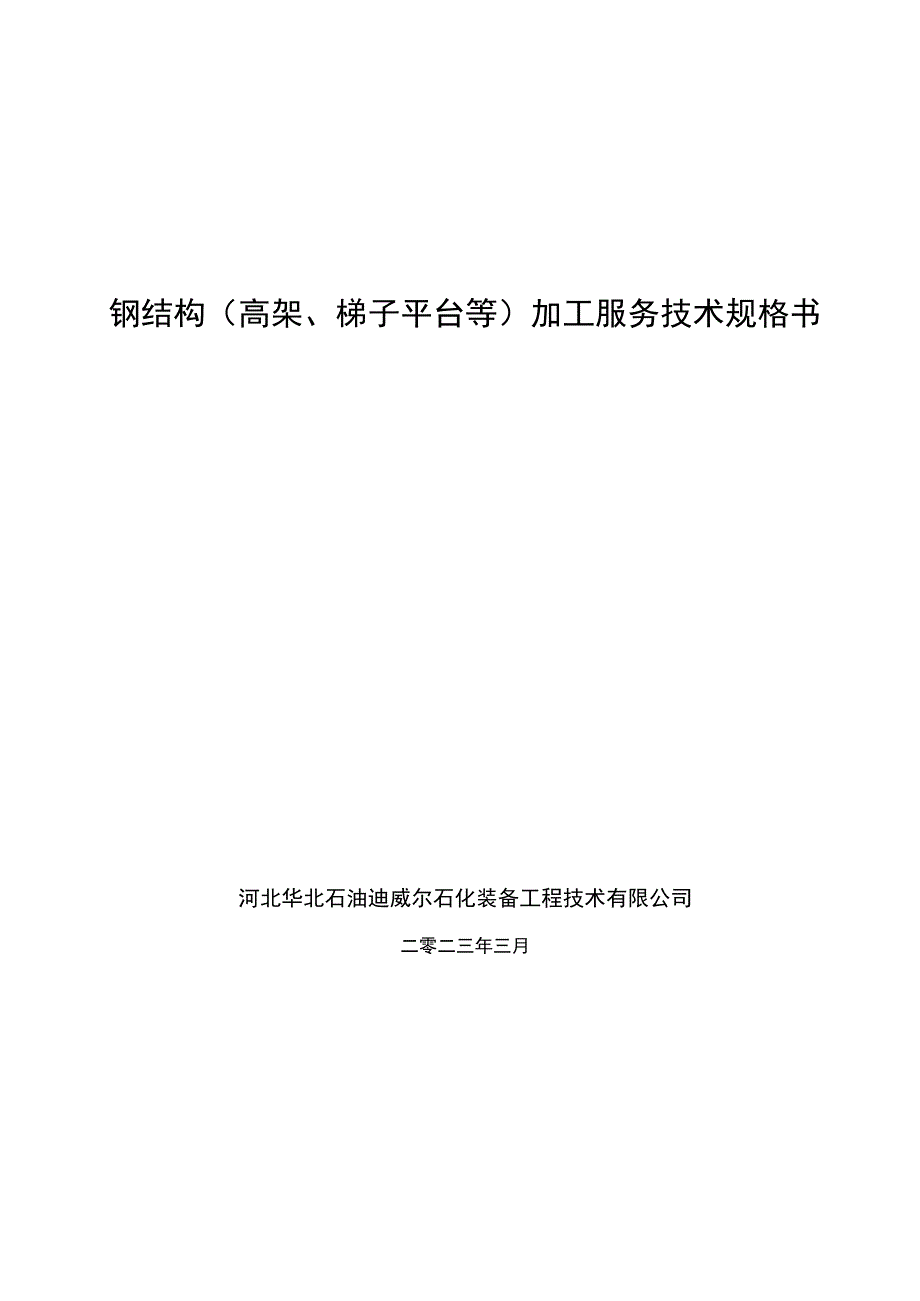 钢结构（高架、梯子平台等）加工服务技术规格书

河北华北石油迪威尔石化装备工程技术有限公司

二零二三年三月